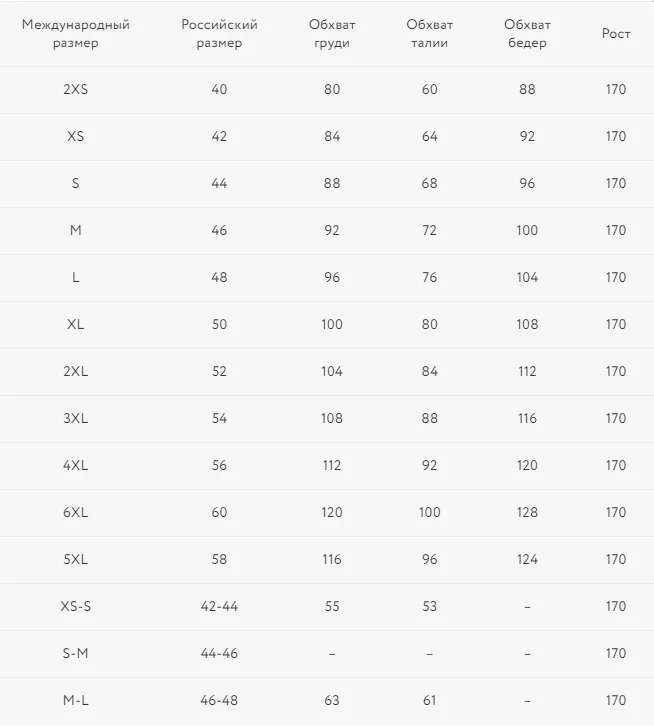 | Международный размер | Российский размер | Обхват груди | Обхват талии | Обхват бедер | Рост |
|---|---|---|---|---|---|
| 2XS | 40 | 80 | 60 | 88 | 170 |
| XS | 42 | 84 | 64 | 92 | 170 |
| S | 44 | 88 | 68 | 96 | 170 |
| M | 46 | 92 | 72 | 100 | 170 |
| L | 48 | 96 | 76 | 104 | 170 |
| XL | 50 | 100 | 80 | 108 | 170 |
| 2XL | 52 | 104 | 84 | 112 | 170 |
| 3XL | 54 | 108 | 88 | 116 | 170 |
| 4XL | 56 | 112 | 92 | 120 | 170 |
| 6XL | 60 | 120 | 100 | 128 | 170 |
| 5XL | 58 | 116 | 96 | 124 | 170 |
| XS-S | 42-44 | 55 | 53 | – | 170 |
| S-M | 44-46 | – | – | – | 170 |
| M-L | 46-48 | 63 | 61 | – | 170 |